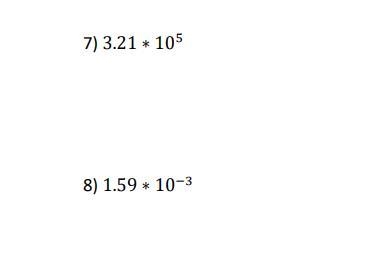 7) $3.21 * 10^5$

8) $1.59 * 10^{-3}$